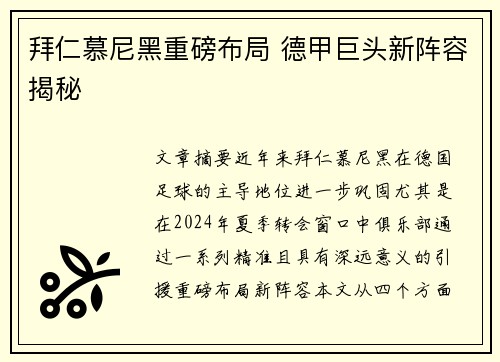 拜仁慕尼黑重磅布局 德甲巨头新阵容揭秘

文章摘要近年来拜仁慕尼黑在德国足球的主导地位进一步巩固尤其是在2024年夏季转会窗口中俱乐部通过一系列精准且具有深远意义的引援重磅布局新阵容本文从四个方面